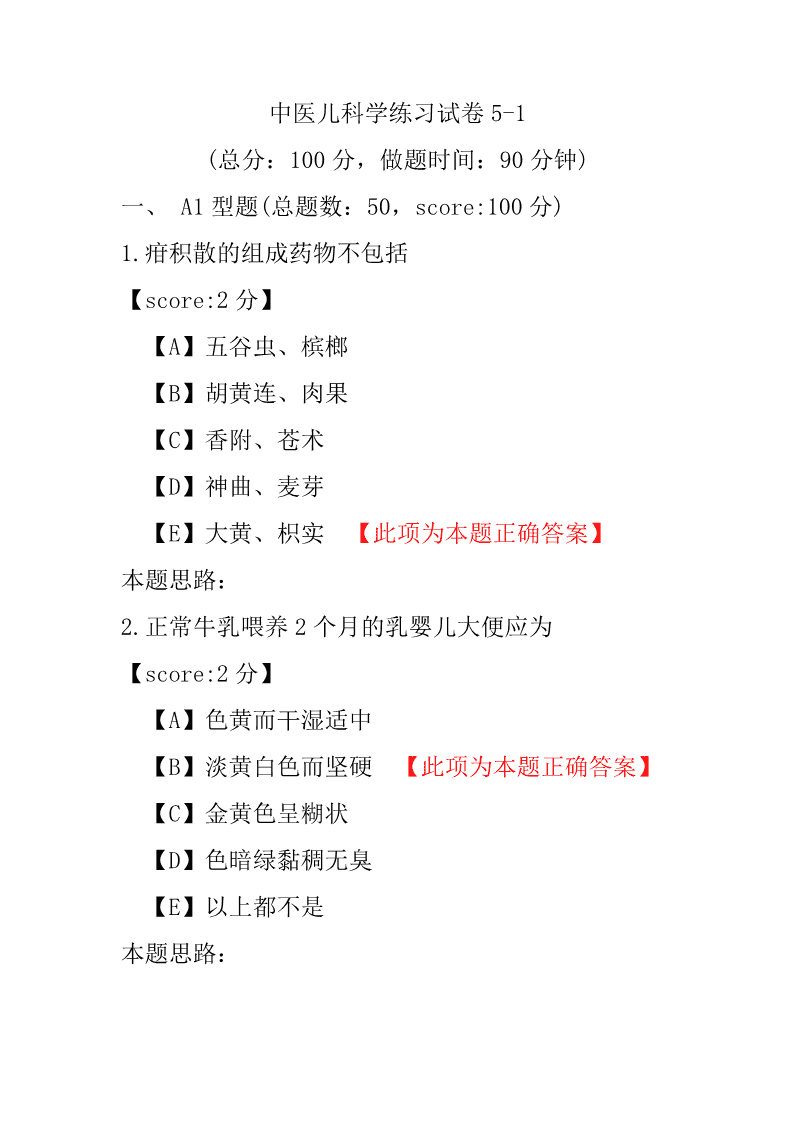 中医儿科学练习试卷 5-1

(总分：100 分，做题时间：90 分钟)

一、 A1 型题(总题数：50，score:100 分)

1.疳积散的组成药物不包括

【score:2 分】

【A】五谷虫、槟榔

【B】胡黄连、肉果

【C】香附、苍术

【D】神曲、麦芽

【E】大黄、枳实 【此项为本题正确答案】

本题思路：

2.正常牛乳喂养 2 个月的乳婴儿大便应为

【score:2 分】

【A】色黄而干湿适中

【B】淡黄白色而坚硬 【此项为本题正确答案】

【C】金黄色呈糊状

【D】色暗绿黏稠无臭

【E】以上都不是

本题思路：